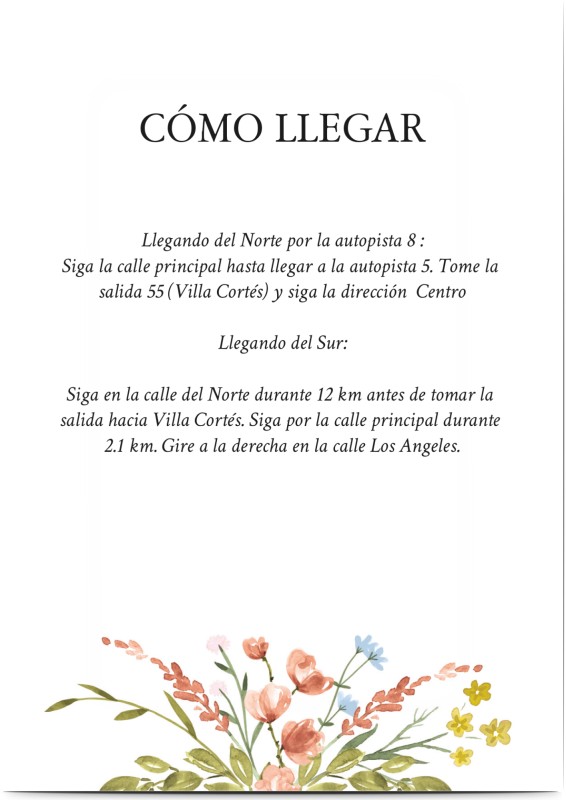 CÓMO LLEGAR

Llegando del Norte por la autopista 8 :
Siga la calle principal hasta llegar a la autopista 5. Tome la salida 55 (Villa Cortés) y siga la dirección Centro

Llegando del Sur:

Siga en la calle del Norte durante 12 km antes de tomar la salida hacia Villa Cortés. Siga por la calle principal durante 2.1 km. Gire a la derecha en la calle Los Angeles.